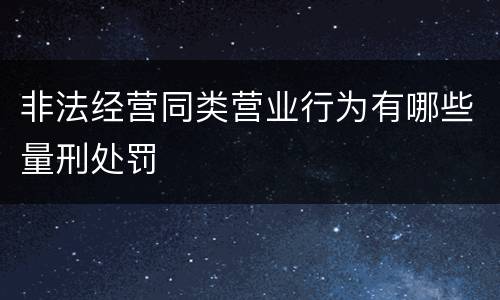 非法经营同类营业行为有哪些量刑处罚